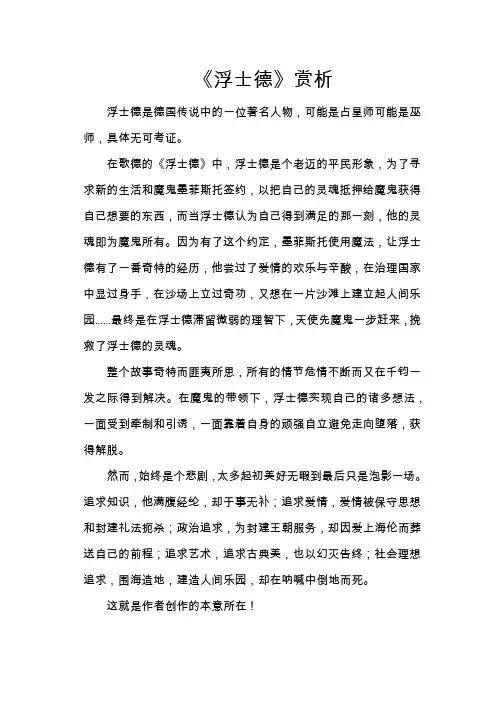 《浮士德》赏析

浮士德是德国传说中的一位著名人物，可能是占星师可能是巫师，具体无可考证。

在歌德的《浮士德》中，浮士德是个老迈的平民形象，为了寻求新的生活和魔鬼墨菲斯托签约，以把自己的灵魂抵押给魔鬼获得自己想要的东西，而当浮士德认为自己得到满足的那一刻，他的灵魂即为魔鬼所有。因为有了这个约定，墨菲斯托使用魔法，让浮士德有了一番奇特的经历，他尝过了爱情的欢乐与辛酸，在治理国家中显过身手，在沙场上立过奇功，又想在一片沙滩上建立起人间乐园......最终是在浮士德滞留微弱的理智下，天使先魔鬼一步赶来，挽救了浮士德的灵魂。

整个故事奇特而匪夷所思，所有的情节危情不断而又在千钧一发之际得到解决。在魔鬼的带领下，浮士德实现自己的诸多想法，一面受到牵制和引诱，一面靠着自身的顽强自立避免走向堕落，获得解脱。

然而，始终是个悲剧，太多起初美好无暇到最后只是泡影一场。追求知识，他满腹经纶，却于事无补；追求爱情，爱情被保守思想和封建礼法扼杀；政治追求，为封建王朝服务，却因爱上海伦而葬送自己的前程；追求艺术，追求古典美，也以幻灭告终；社会理想追求，围海造地，建造人间乐园，却在呐喊中倒地而死。

这就是作者创作的本意所在！